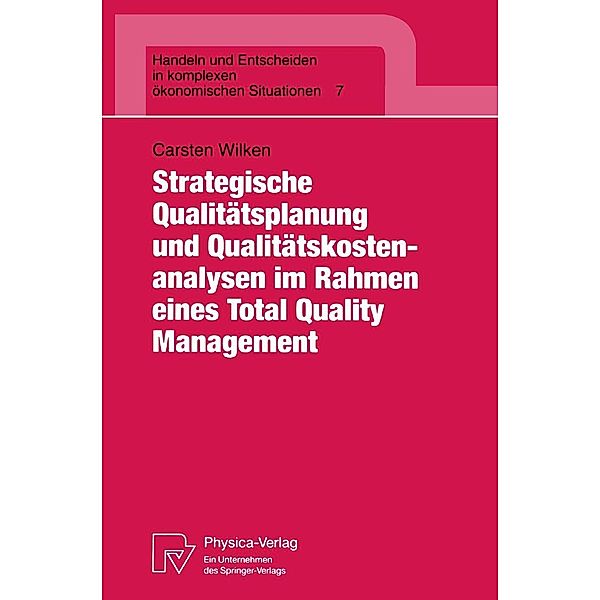 Handeln und Entscheiden in komplexen ökonomischen Situationen 7

Carsten Wilken

Strategische Qualitätsplanung und Qualitätskostenanalysen im Rahmen eines Total Quality Management

Physica-Verlag
Ein Unternehmen des Springer-Verlags